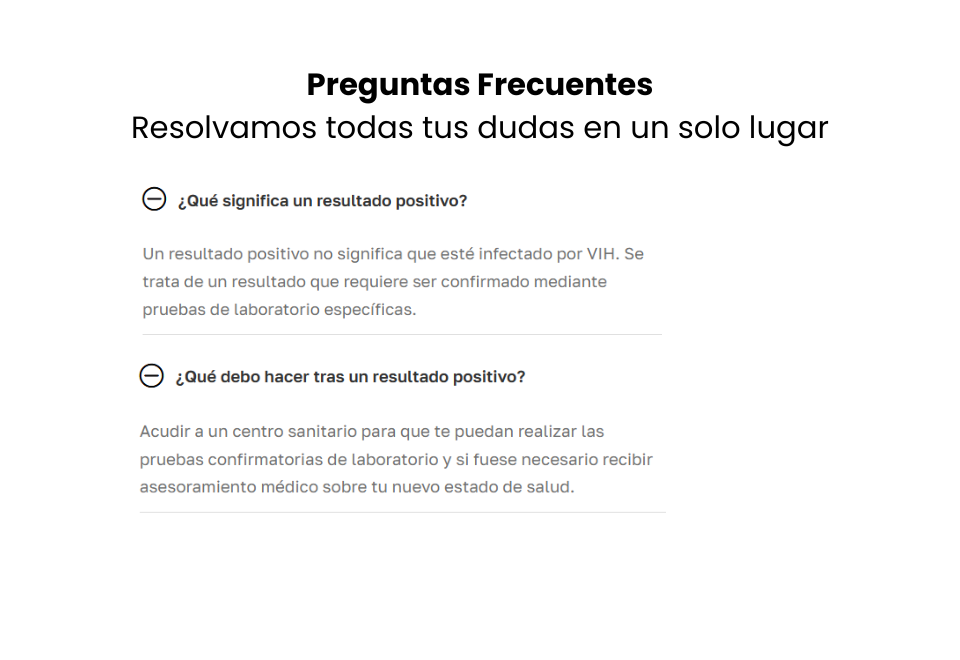 Preguntas Frecuentes
Resolvamos todas tus dudas en un solo lugar

¿Qué significa un resultado positivo?

Un resultado positivo no significa que esté infectado por VIH. Se trata de un resultado que requiere ser confirmado mediante pruebas de laboratorio específicas.

¿Qué debo hacer tras un resultado positivo?

Acudir a un centro sanitario para que te puedan realizar las pruebas confirmatorias de laboratorio y si fuese necesario recibir asesoramiento médico sobre tu nuevo estado de salud.